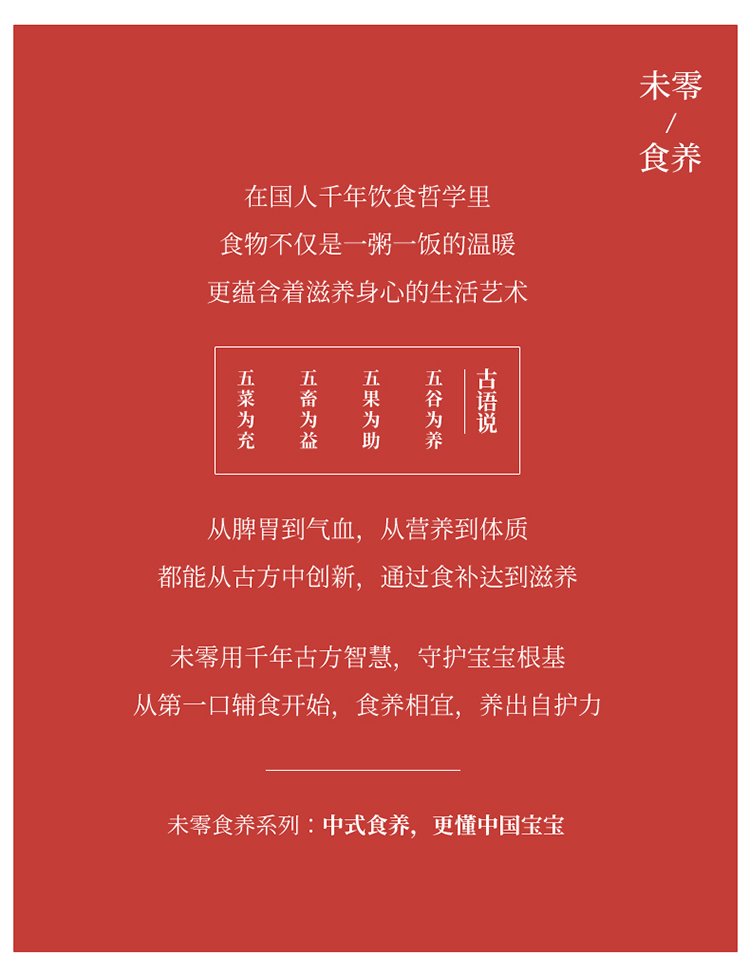 未零
/
食养

在国人千年饮食哲学里
食物不仅是一粥一饭的温暖
更蕴含着滋养身心的生活艺术

古语说
五谷为养
五果为助
五畜为益
五菜为充

从脾胃到气血，从营养到体质
都能从古方中创新，通过食补达到滋养

未零用千年古方智慧，守护宝宝根基
从第一口辅食开始，食养相宜，养出自护力

未零食养系列：中式食养，更懂中国宝宝